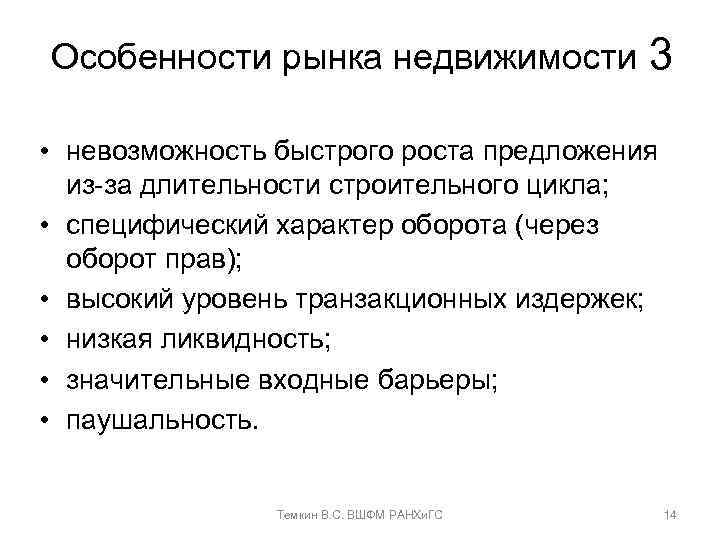 Особенности рынка недвижимости 3

• невозможность быстрого роста предложения из-за длительности строительного цикла;
• специфический характер оборота (через оборот прав);
• высокий уровень транзакционных издержек;
• низкая ликвидность;
• значительные входные барьеры;
• паушальность.

Темкин В.С. ВШФМ РАНХиГС

14